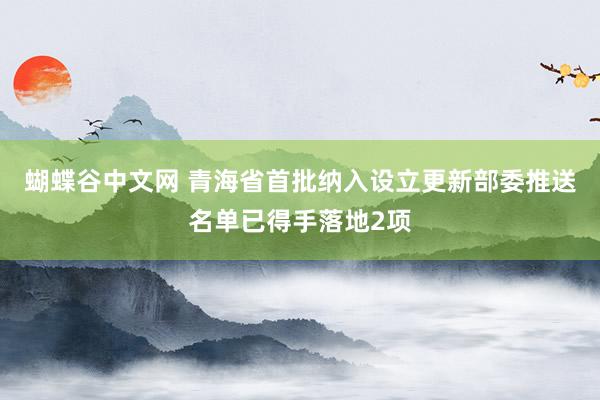 蝴蝶谷中文网 青海省首批纳入设立更新部委推送名单已得手落地2项